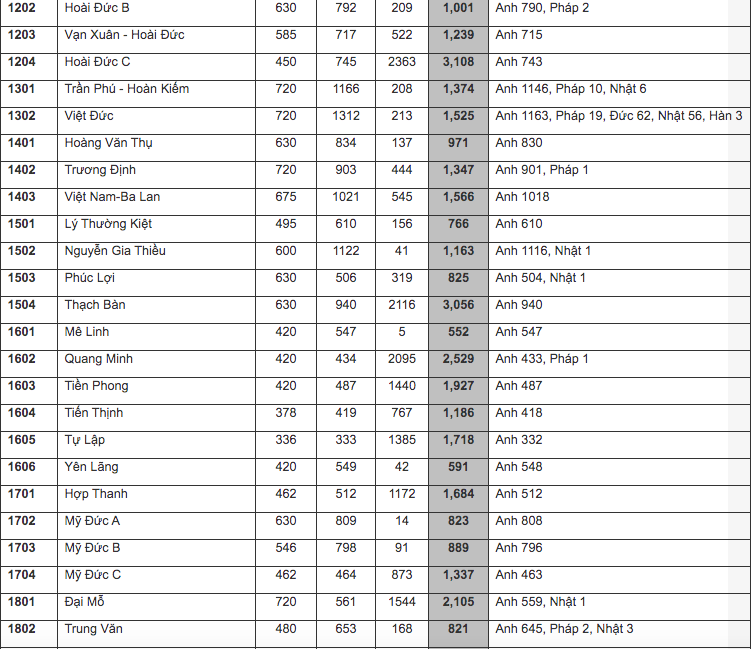 | 1202 | Hoài Đức B | 630 | 792 | 209 | 1,001 | Anh 790, Pháp 2 |
|---|---|---|---|---|---|---|
| 1203 | Vạn Xuân - Hoài Đức | 585 | 717 | 522 | 1,239 | Anh 715 |
| 1204 | Hoài Đức C | 450 | 745 | 2363 | 3,108 | Anh 743 |
| 1301 | Trần Phú - Hoàn Kiếm | 720 | 1166 | 208 | 1,374 | Anh 1146, Pháp 10, Nhật 6 |
| 1302 | Việt Đức | 720 | 1312 | 213 | 1,525 | Anh 1163, Pháp 19, Đức 62, Nhật 56, Hàn 3 |
| 1401 | Hoàng Văn Thụ | 630 | 834 | 137 | 971 | Anh 830 |
| 1402 | Trương Định | 720 | 903 | 444 | 1,347 | Anh 901, Pháp 1 |
| 1403 | Việt Nam-Ba Lan | 675 | 1021 | 545 | 1,566 | Anh 1018 |
| 1501 | Lý Thường Kiệt | 495 | 610 | 156 | 766 | Anh 610 |
| 1502 | Nguyễn Gia Thiều | 600 | 1122 | 41 | 1,163 | Anh 1116, Nhật 1 |
| 1503 | Phúc Lợi | 630 | 506 | 319 | 825 | Anh 504, Nhật 1 |
| 1504 | Thạch Bàn | 630 | 940 | 2116 | 3,056 | Anh 940 |
| 1601 | Mê Linh | 420 | 547 | 5 | 552 | Anh 547 |
| 1602 | Quang Minh | 420 | 434 | 2095 | 2,529 | Anh 433, Pháp 1 |
| 1603 | Tiền Phong | 420 | 487 | 1440 | 1,927 | Anh 487 |
| 1604 | Tiến Thịnh | 378 | 419 | 767 | 1,186 | Anh 418 |
| 1605 | Tự Lập | 336 | 333 | 1385 | 1,718 | Anh 332 |
| 1606 | Yên Lãng | 420 | 549 | 42 | 591 | Anh 548 |
| 1701 | Hợp Thanh | 462 | 512 | 1172 | 1,684 | Anh 512 |
| 1702 | Mỹ Đức A | 630 | 809 | 14 | 823 | Anh 808 |
| 1703 | Mỹ Đức B | 546 | 798 | 91 | 889 | Anh 796 |
| 1704 | Mỹ Đức C | 462 | 464 | 873 | 1,337 | Anh 463 |
| 1801 | Đại Mỗ | 720 | 561 | 1544 | 2,105 | Anh 559, Nhật 1 |
| 1802 | Trung Văn | 480 | 653 | 168 | 821 | Anh 645, Pháp 2, Nhật 3 |